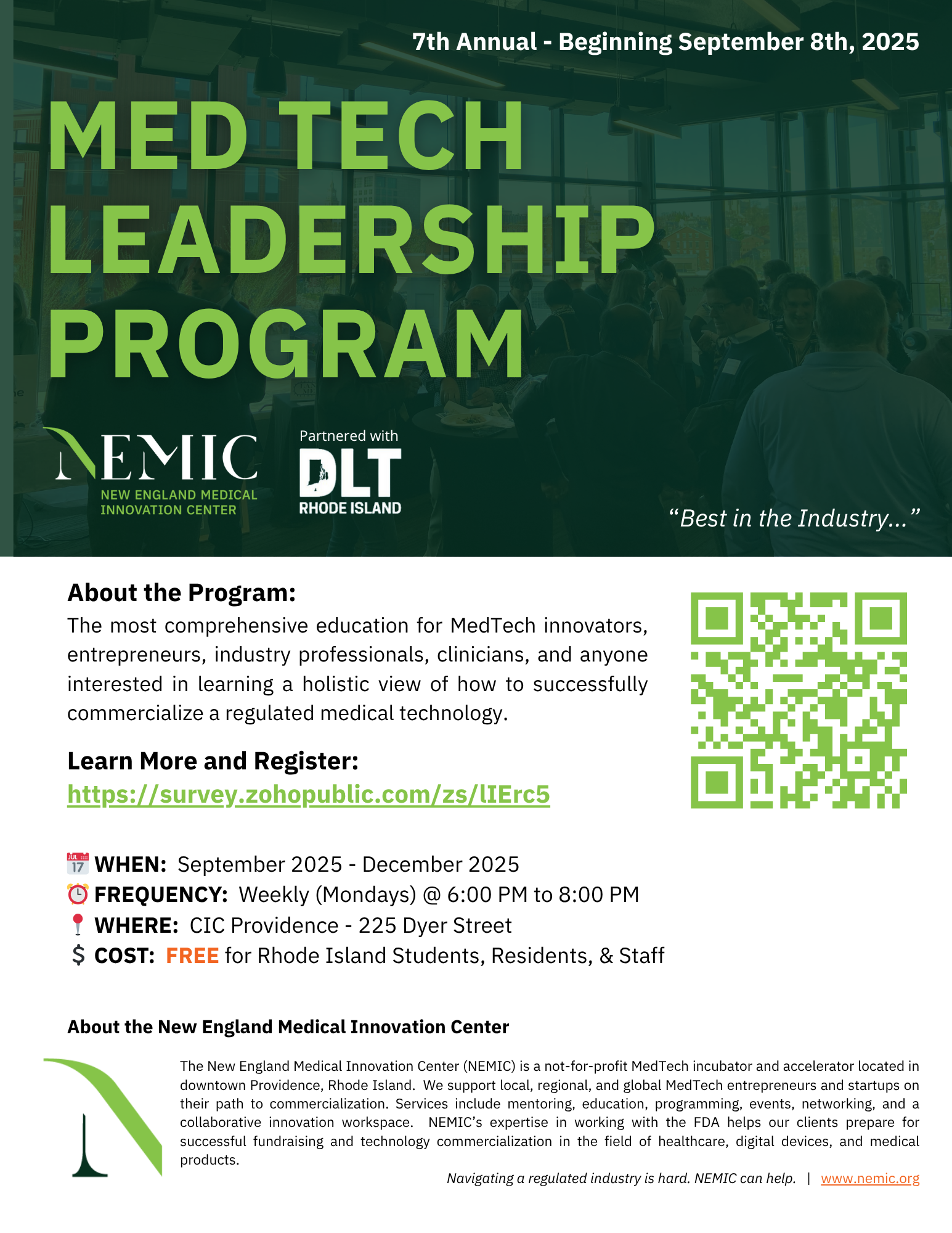 7th Annual - Beginning September 8th, 2025

MED TECH LEADERSHIP PROGRAM

NEMIC
NEW ENGLAND MEDICAL INNOVATION CENTER

Partnered with
DLT
RHODE ISLAND

“Best in the Industry...”

About the Program:
The most comprehensive education for MedTech innovators, entrepreneurs, industry professionals, clinicians, and anyone interested in learning a holistic view of how to successfully commercialize a regulated medical technology.

Learn More and Register:
https://survey.zohopublic.com/zs/lIErc5

JUL 17 WHEN: September 2025 - December 2025
FREQUENCY: Weekly (Mondays) @ 6:00 PM to 8:00 PM
WHERE: CIC Providence - 225 Dyer Street
$ COST: FREE for Rhode Island Students, Residents, & Staff

About the New England Medical Innovation Center

The New England Medical Innovation Center (NEMIC) is a not-for-profit MedTech incubator and accelerator located in downtown Providence, Rhode Island. We support local, regional, and global MedTech entrepreneurs and startups on their path to commercialization. Services include mentoring, education, programming, events, networking, and a collaborative innovation workspace. NEMIC’s expertise in working with the FDA helps our clients prepare for successful fundraising and technology commercialization in the field of healthcare, digital devices, and medical products.

Navigating a regulated industry is hard. NEMIC can help. | www.nemic.org